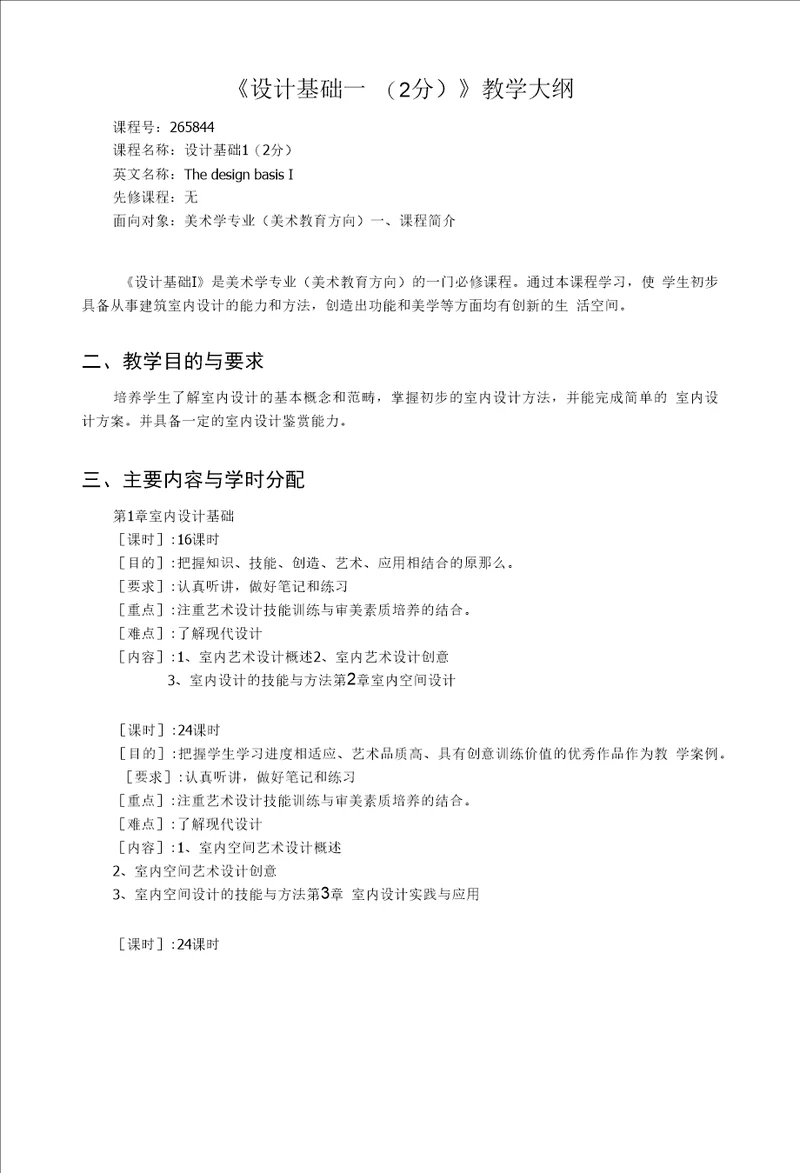 《设计基础一 （2分）》教学大纲

课程号：265844
课程名称：设计基础1（2分）
英文名称：The design basis I
先修课程：无
面向对象：美术学专业（美术教育方向）一、课程简介

《设计基础I》是美术学专业（美术教育方向）的一门必修课程。通过本课程学习，使 学生初步具备从事建筑室内设计的能力和方法，创造出功能和美学等方面均有创新的生 活空间。

二、教学目的与要求

培养学生了解室内设计的基本概念和范畴，掌握初步的室内设计方法，并能完成简单的 室内设计方案。并具备一定的室内设计鉴赏能力。

三、主要内容与学时分配

第1章室内设计基础
［课时］:16课时
［目的］:把握知识、技能、创造、艺术、应用相结合的原那么。
［要求］:认真听讲，做好笔记和练习
［重点］:注重艺术设计技能训练与审美素质培养的结合。
［难点］:了解现代设计
［内容］:1、室内艺术设计概述2、室内艺术设计创意
3、室内设计的技能与方法第2章室内空间设计

［课时］:24课时
［目的］:把握学生学习进度相适应、艺术品质高、具有创意训练价值的优秀作品作为教 学案例。
［要求］:认真听讲，做好笔记和练习
［重点］:注重艺术设计技能训练与审美素质培养的结合。
［难点］:了解现代设计
［内容］:1、室内空间艺术设计概述
2、室内空间艺术设计创意
3、室内空间设计的技能与方法第3章 室内设计实践与应用

［课时］:24课时